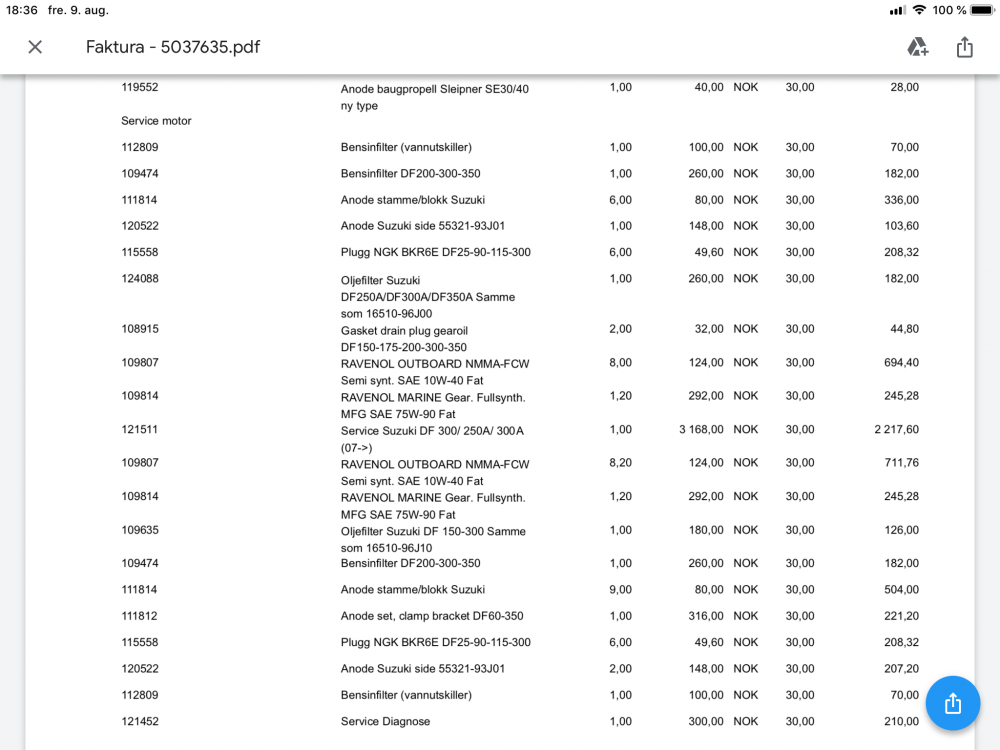 18:36 fre. 9. aug.
100 %

Faktura - 5037635.pdf

| | | | | | | |
|---|---|---|---|---|---|---|
| 119552 | Anode baugpropell Sleipner SE30/40 ny type | 1,00 | 40,00 | NOK | 30,00 | 28,00 |
| Service motor | | | | | | |
| 112809 | Bensinfilter (vannutskiller) | 1,00 | 100,00 | NOK | 30,00 | 70,00 |
| 109474 | Bensinfilter DF200-300-350 | 1,00 | 260,00 | NOK | 30,00 | 182,00 |
| 111814 | Anode stamme/blokk Suzuki | 6,00 | 80,00 | NOK | 30,00 | 336,00 |
| 120522 | Anode Suzuki side 55321-93J01 | 1,00 | 148,00 | NOK | 30,00 | 103,60 |
| 115558 | Plugg NGK BKR6E DF25-90-115-300 | 6,00 | 49,60 | NOK | 30,00 | 208,32 |
| 124088 | Oljefilter Suzuki DF250A/DF300A/DF350A Samme som 16510-96J00 | 1,00 | 260,00 | NOK | 30,00 | 182,00 |
| 108915 | Gasket drain plug gearoil DF150-175-200-300-350 | 2,00 | 32,00 | NOK | 30,00 | 44,80 |
| 109807 | RAVENOL OUTBOARD NMMA-FCW Semi synt. SAE 10W-40 Fat | 8,00 | 124,00 | NOK | 30,00 | 694,40 |
| 109814 | RAVENOL MARINE Gear. Fullsynth. MFG SAE 75W-90 Fat | 1,20 | 292,00 | NOK | 30,00 | 245,28 |
| 121511 | Service Suzuki DF 300/ 250A/ 300A (07->) | 1,00 | 3 168,00 | NOK | 30,00 | 2 217,60 |
| 109807 | RAVENOL OUTBOARD NMMA-FCW Semi synt. SAE 10W-40 Fat | 8,20 | 124,00 | NOK | 30,00 | 711,76 |
| 109814 | RAVENOL MARINE Gear. Fullsynth. MFG SAE 75W-90 Fat | 1,20 | 292,00 | NOK | 30,00 | 245,28 |
| 109635 | Oljefilter Suzuki DF 150-300 Samme som 16510-96J10 | 1,00 | 180,00 | NOK | 30,00 | 126,00 |
| 109474 | Bensinfilter DF200-300-350 | 1,00 | 260,00 | NOK | 30,00 | 182,00 |
| 111814 | Anode stamme/blokk Suzuki | 9,00 | 80,00 | NOK | 30,00 | 504,00 |
| 111812 | Anode set, clamp bracket DF60-350 | 1,00 | 316,00 | NOK | 30,00 | 221,20 |
| 115558 | Plugg NGK BKR6E DF25-90-115-300 | 6,00 | 49,60 | NOK | 30,00 | 208,32 |
| 120522 | Anode Suzuki side 55321-93J01 | 2,00 | 148,00 | NOK | 30,00 | 207,20 |
| 112809 | Bensinfilter (vannutskiller) | 1,00 | 100,00 | NOK | 30,00 | 70,00 |
| 121452 | Service Diagnose | 1,00 | 300,00 | NOK | 30,00 | 210,00 |